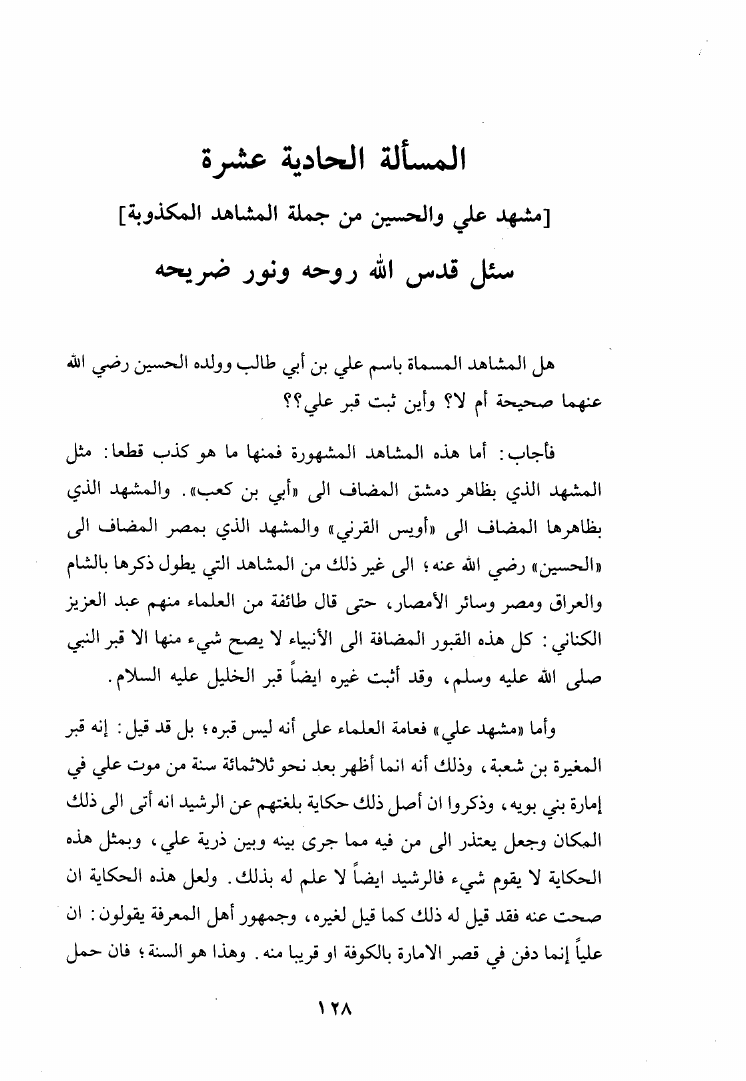 المسألة الحادية عشرة

[مشهد علي والحسين من جملة المشاهد المكذوبة]

سئل قدس الله روحه ونور ضريحه

هل المشاهد المسماة باسم علي بن أبي طالب وولده الحسين رضي الله عنهما صحيحة أم لا؟ وأين ثبت قبر علي؟؟

فأجاب: أما هذه المشاهد المشهورة فمنها ما هو كذب قطعا: مثل المشهد الذي بظاهر دمشق المضاف الى «أبي بن كعب». والمشهد الذي بظاهرها المضاف الى «أويس القرني» والمشهد الذي بمصر المضاف الى «الحسين» رضي الله عنه؛ الى غير ذلك من المشاهد التي يطول ذكرها بالشام والعراق ومصر وسائر الأمصار، حتى قال طائفة من العلماء منهم عبد العزيز الكناني: كل هذه القبور المضافة الى الأنبياء لا يصح شيء منها الا قبر النبي صلى الله عليه وسلم، وقد أثبت غيره ايضاً قبر الخليل عليه السلام.

وأما «مشهد علي» فعامة العلماء على أنه ليس قبره؛ بل قد قيل: إنه قبر المغيرة بن شعبة، وذلك أنه انما أظهر بعد نحو ثلاثمائة سنة من موت علي في إمارة بني بويه، وذكروا ان أصل ذلك حكاية بلغتهم عن الرشيد انه أتى الى ذلك المكان وجعل يعتذر الى من فيه مما جرى بينه وبين ذرية علي، وبمثل هذه الحكاية لا يقوم شيء فالرشيد ايضاً لا علم له بذلك. ولعل هذه الحكاية ان صحت عنه فقد قيل له ذلك كما قيل لغيره، وجمهور أهل المعرفة يقولون: ان علياً إنما دفن في قصر الامارة بالكوفة او قريبا منه. وهذا هو السنة؛ فان حمل

١٢٨